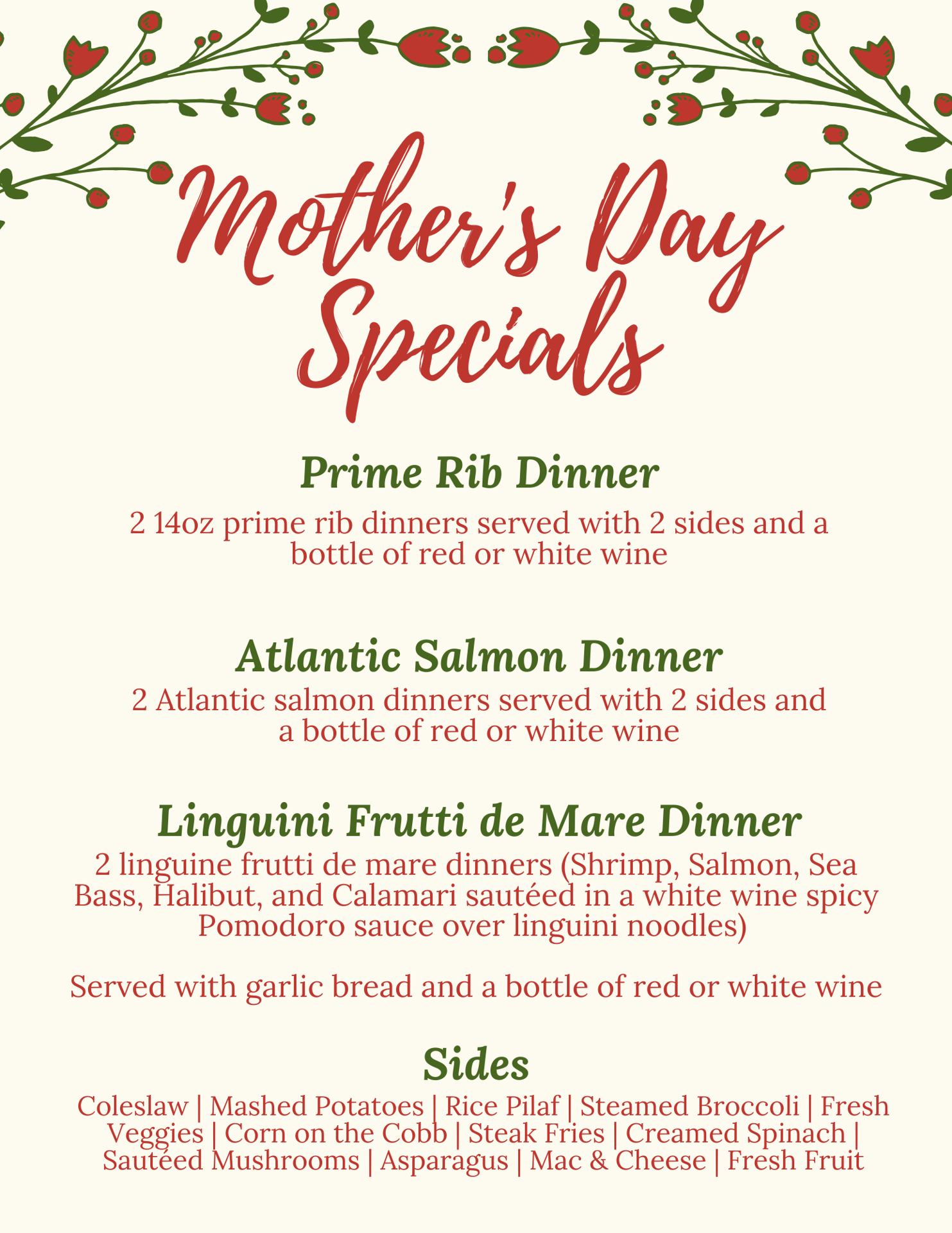 Mother's Day Specials

Prime Rib Dinner

2 14oz prime rib dinners served with 2 sides and a bottle of red or white wine

Atlantic Salmon Dinner

2 Atlantic salmon dinners served with 2 sides and a bottle of red or white wine

Linguini Frutti de Mare Dinner

2 linguine frutti de mare dinners (Shrimp, Salmon, Sea Bass, Halibut, and Calamari sautéed in a white wine spicy Pomodoro sauce over linguini noodles)

Served with garlic bread and a bottle of red or white wine

Sides

Coleslaw | Mashed Potatoes | Rice Pilaf | Steamed Broccoli | Fresh Veggies | Corn on the Cobb | Steak Fries | Creamed Spinach | Sautéed Mushrooms | Asparagus | Mac & Cheese | Fresh Fruit